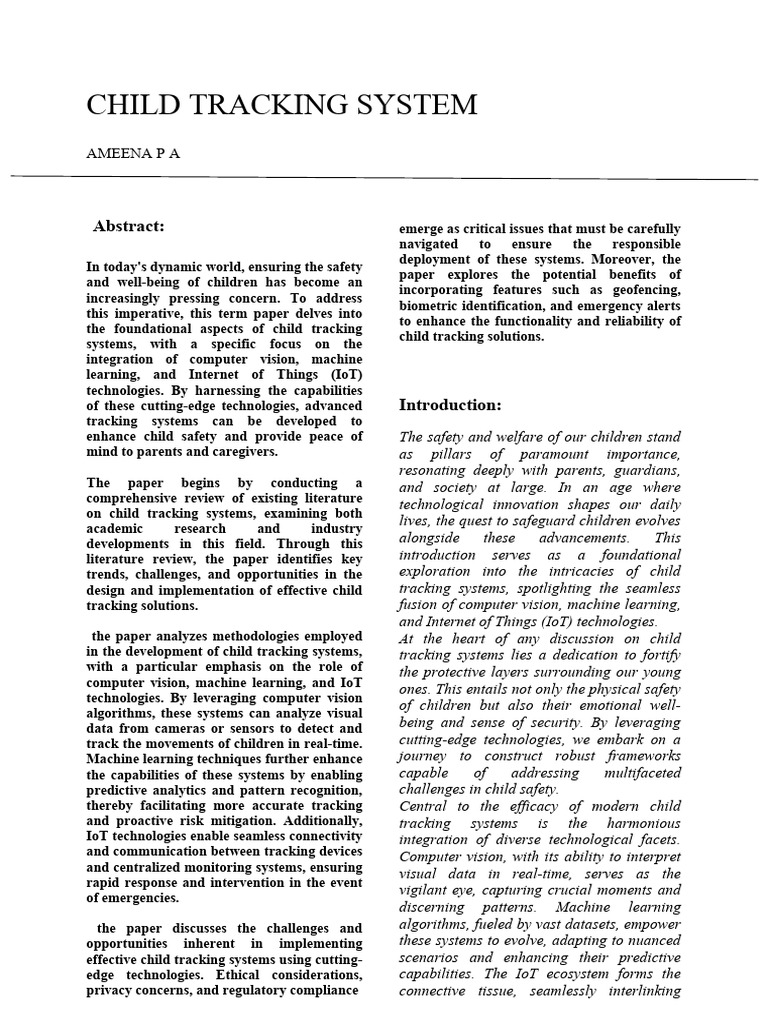 CHILD TRACKING SYSTEM

AMEENA P A

Abstract:

In today's dynamic world, ensuring the safety and well-being of children has become an increasingly pressing concern. To address this imperative, this term paper delves into the foundational aspects of child tracking systems, with a specific focus on the integration of computer vision, machine learning, and Internet of Things (IoT) technologies. By harnessing the capabilities of these cutting-edge technologies, advanced tracking systems can be developed to enhance child safety and provide peace of mind to parents and caregivers.

The paper begins by conducting a comprehensive review of existing literature on child tracking systems, examining both academic research and industry developments in this field. Through this literature review, the paper identifies key trends, challenges, and opportunities in the design and implementation of effective child tracking solutions.

the paper analyzes methodologies employed in the development of child tracking systems, with a particular emphasis on the role of computer vision, machine learning, and IoT technologies. By leveraging computer vision algorithms, these systems can analyze visual data from cameras or sensors to detect and track the movements of children in real-time. Machine learning techniques further enhance the capabilities of these systems by enabling predictive analytics and pattern recognition, thereby facilitating more accurate tracking and proactive risk mitigation. Additionally, IoT technologies enable seamless connectivity and communication between tracking devices and centralized monitoring systems, ensuring rapid response and intervention in the event of emergencies.

the paper discusses the challenges and opportunities inherent in implementing effective child tracking systems using cutting-edge technologies. Ethical considerations, privacy concerns, and regulatory compliance emerge as critical issues that must be carefully navigated to ensure the responsible deployment of these systems. Moreover, the paper explores the potential benefits of incorporating features such as geofencing, biometric identification, and emergency alerts to enhance the functionality and reliability of child tracking solutions.

Introduction:

The safety and welfare of our children stand as pillars of paramount importance, resonating deeply with parents, guardians, and society at large. In an age where technological innovation shapes our daily lives, the quest to safeguard children evolves alongside these advancements. This introduction serves as a foundational exploration into the intricacies of child tracking systems, spotlighting the seamless fusion of computer vision, machine learning, and Internet of Things (IoT) technologies.
At the heart of any discussion on child tracking systems lies a dedication to fortify the protective layers surrounding our young ones. This entails not only the physical safety of children but also their emotional well-being and sense of security. By leveraging cutting-edge technologies, we embark on a journey to construct robust frameworks capable of addressing multifaceted challenges in child safety.
Central to the efficacy of modern child tracking systems is the harmonious integration of diverse technological facets. Computer vision, with its ability to interpret visual data in real-time, serves as the vigilant eye, capturing crucial moments and discerning patterns. Machine learning algorithms, fueled by vast datasets, empower these systems to evolve, adapting to nuanced scenarios and enhancing their predictive capabilities. The IoT ecosystem forms the connective tissue, seamlessly interlinking